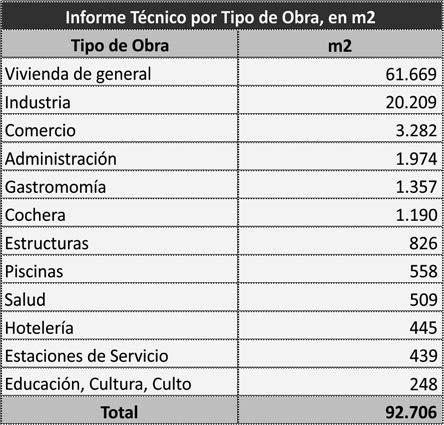 Informe Técnico por Tipo de Obra, en m2

| Tipo de Obra | m2 |
|---|---|
| Vivienda de general | 61.669 |
| Industria | 20.209 |
| Comercio | 3.282 |
| Administración | 1.974 |
| Gastromomía | 1.357 |
| Cochera | 1.190 |
| Estructuras | 826 |
| Piscinas | 558 |
| Salud | 509 |
| Hotelería | 445 |
| Estaciones de Servicio | 439 |
| Educación, Cultura, Culto | 248 |
| Total | 92.706 |